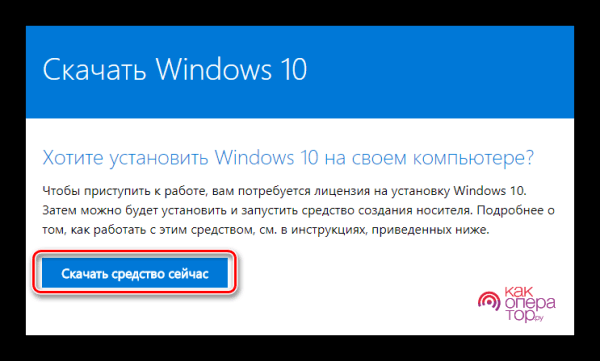 Скачать Windows 10

Хотите установить Windows 10 на своем компьютере?

Чтобы приступить к работе, вам потребуется лицензия на установку Windows 10. Затем можно будет установить и запустить средство создания носителя. Подробнее о том, как работать с этим средством, см. в инструкциях, приведенных ниже.

Скачать средство сейчас

как опера тор.ру